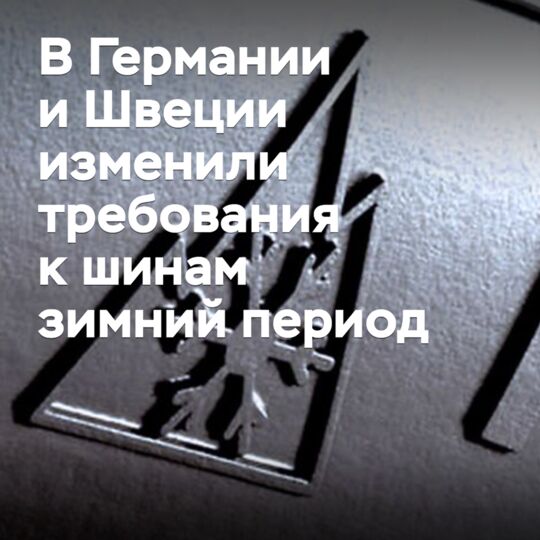 В Германии и Швеции изменили требования к шинам зимний период